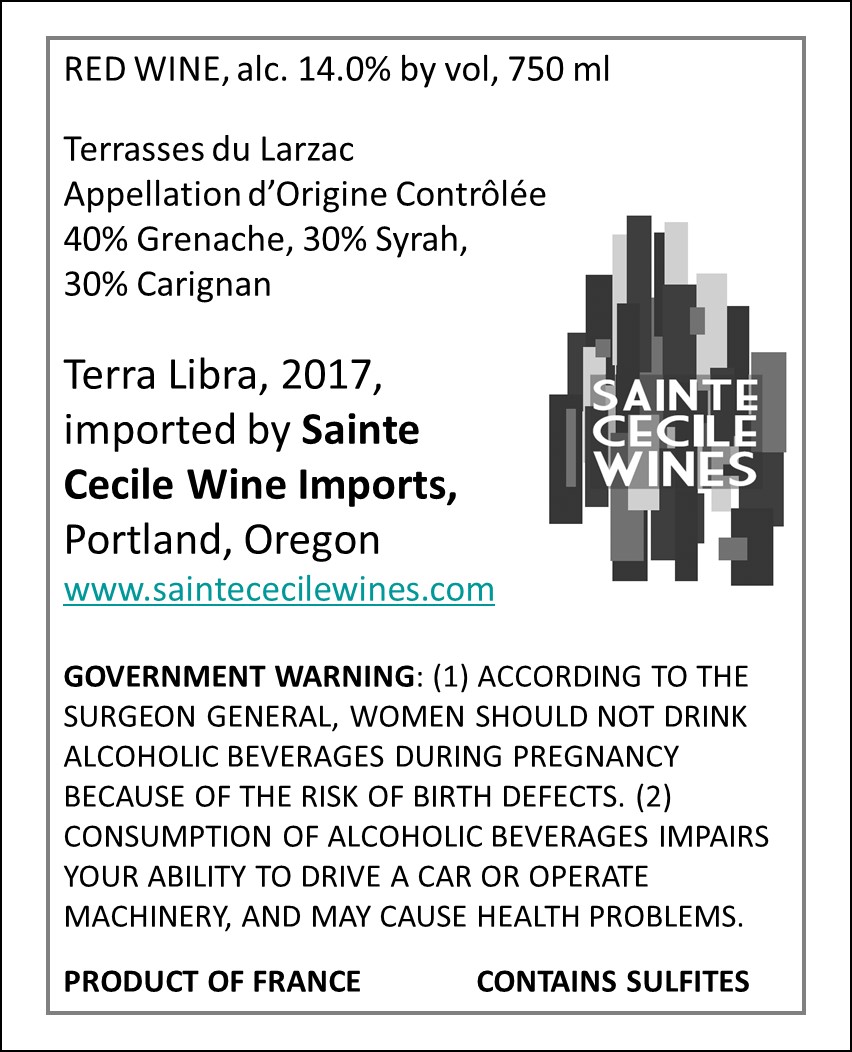 RED WINE, alc. 14.0% by vol, 750 ml

Terrasses du Larzac
Appellation d'Origine Contrôlée
40% Grenache, 30% Syrah,
30% Carignan

Terra Libra, 2017, imported by Sainte Cecile Wine Imports, Portland, Oregon
www.saintececilewines.com

SAINTE
CECILE
WINES

GOVERNMENT WARNING: (1) ACCORDING TO THE SURGEON GENERAL, WOMEN SHOULD NOT DRINK ALCOHOLIC BEVERAGES DURING PREGNANCY BECAUSE OF THE RISK OF BIRTH DEFECTS. (2) CONSUMPTION OF ALCOHOLIC BEVERAGES IMPAIRS YOUR ABILITY TO DRIVE A CAR OR OPERATE MACHINERY, AND MAY CAUSE HEALTH PROBLEMS.

PRODUCT OF FRANCE CONTAINS SULFITES